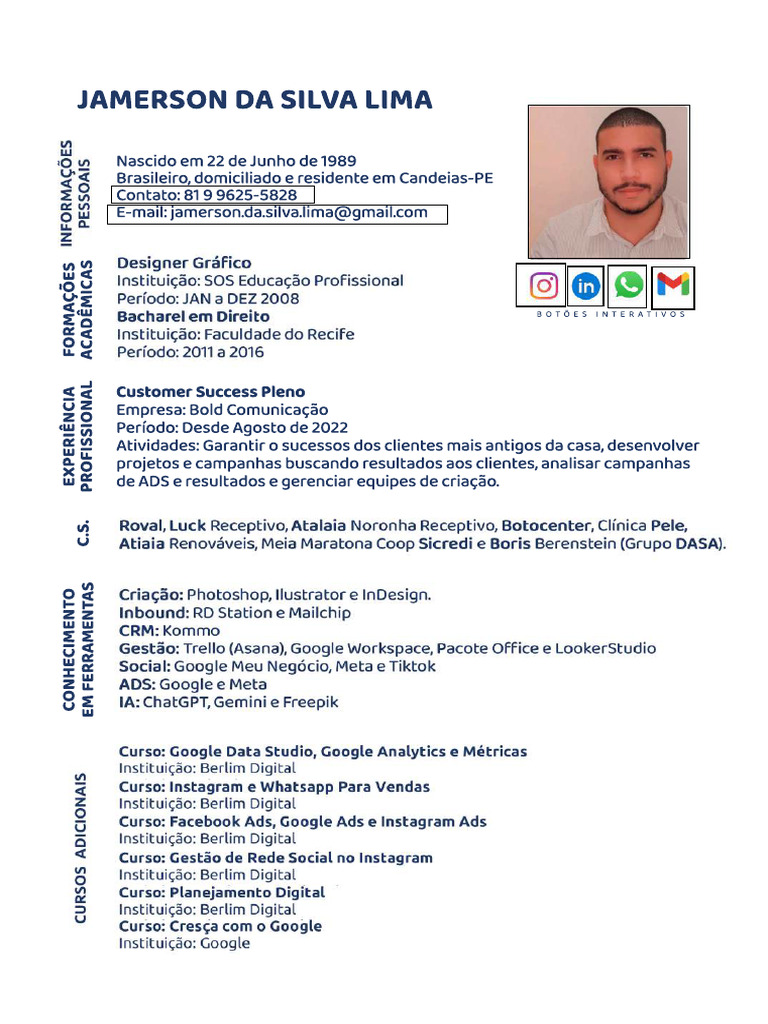 JAMERSON DA SILVA LIMA

INFORMAÇÕES PESSOAIS

Nascido em 22 de Junho de 1989
Brasileiro, domiciliado e residente em Candeias-PE
Contato: 81 9 9625-5828
E-mail: jamerson.da.silva.lima@gmail.com

BOTÕES INTERATIVOS

FORMAÇÕES ACADÊMICAS

Designer Gráfico
Instituição: SOS Educação Profissional
Período: JAN a DEZ 2008
Bacharel em Direito
Instituição: Faculdade do Recife
Período: 2011 a 2016

EXPERIÊNCIA PROFISSIONAL

Customer Success Pleno
Empresa: Bold Comunicação
Período: Desde Agosto de 2022
Atividades: Garantir o sucessos dos clientes mais antigos da casa, desenvolver projetos e campanhas buscando resultados aos clientes, analisar campanhas de ADS e resultados e gerenciar equipes de criação.

C.S.

Roval, Luck Receptivo, Atalaia Noronha Receptivo, Botocenter, Clínica Pele, Atiaia Renováveis, Meia Maratona Coop Sicredi e Boris Berenstein (Grupo DASA).

CONHECIMENTO EM FERRAMENTAS

Criação: Photoshop, Ilustrator e InDesign.
Inbound: RD Station e Mailchip
CRM: Kommo
Gestão: Trello (Asana), Google Workspace, Pacote Office e LookerStudio
Social: Google Meu Negócio, Meta e Tiktok
ADS: Google e Meta
IA: ChatGPT, Gemini e Freepik

CURSOS ADICIONAIS

Curso: Google Data Studio, Google Analytics e Métricas
Instituição: Berlim Digital
Curso: Instagram e Whatsapp Para Vendas
Instituição: Berlim Digital
Curso: Facebook Ads, Google Ads e Instagram Ads
Instituição: Berlim Digital
Curso: Gestão de Rede Social no Instagram
Instituição: Berlim Digital
Curso: Planejamento Digital
Instituição: Berlim Digital
Curso: Cresça com o Google
Instituição: Google